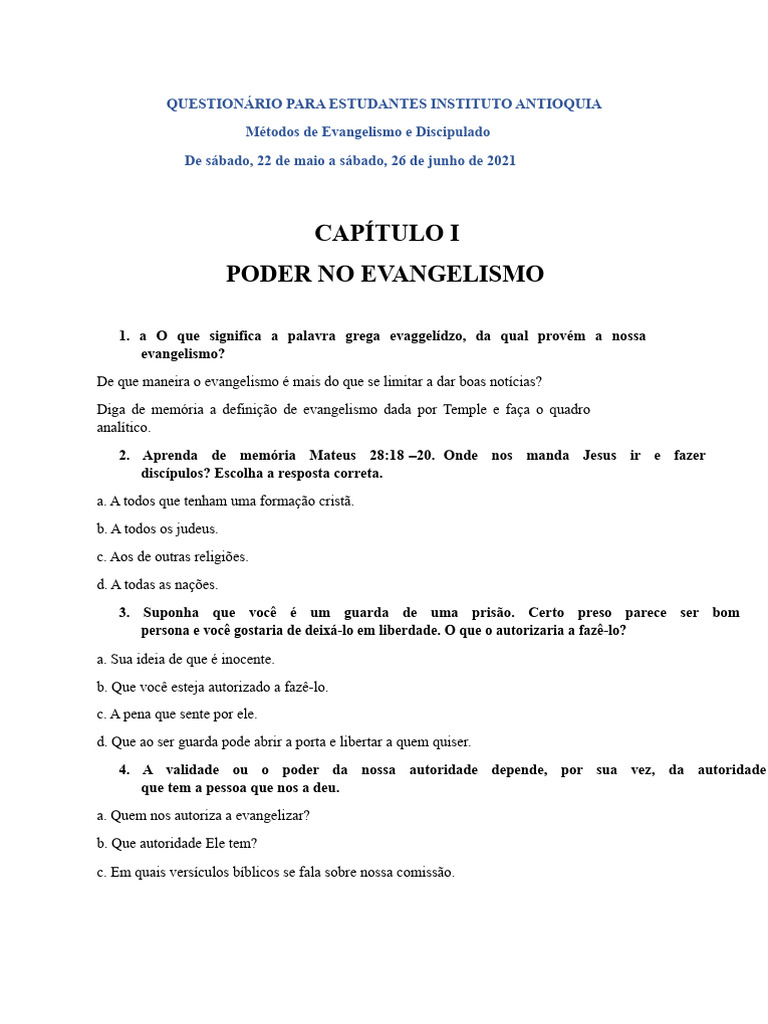 QUESTIONÁRIO PARA ESTUDANTES INSTITUTO ANTIOQUIA
Métodos de Evangelismo e Discipulado
De sábado, 22 de maio a sábado, 26 de junho de 2021

CAPÍTULO I
PODER NO EVANGELISMO

1. a O que significa a palavra grega evaggelídzo, da qual provém a nossa evangelismo?

De que maneira o evangelismo é mais do que se limitar a dar boas notícias?

Diga de memória a definição de evangelismo dada por Temple e faça o quadro analítico.

2. Aprenda de memória Mateus 28:18 –20. Onde nos manda Jesus ir e fazer discípulos? Escolha a resposta correta.

a. A todos que tenham uma formação cristã.

b. A todos os judeus.

c. Aos de outras religiões.

d. A todas as nações.

3. Suponha que você é um guarda de uma prisão. Certo preso parece ser bom persona e você gostaria de deixá-lo em liberdade. O que o autorizaria a fazê-lo?

a. Sua ideia de que é inocente.

b. Que você esteja autorizado a fazê-lo.

c. A pena que sente por ele.

d. Que ao ser guarda pode abrir a porta e libertar a quem quiser.

4. A validade ou o poder da nossa autoridade depende, por sua vez, da autoridade que tem a pessoa que nos a deu.

a. Quem nos autoriza a evangelizar?

b. Que autoridade Ele tem?

c. Em quais versículos bíblicos se fala sobre nossa comissão.